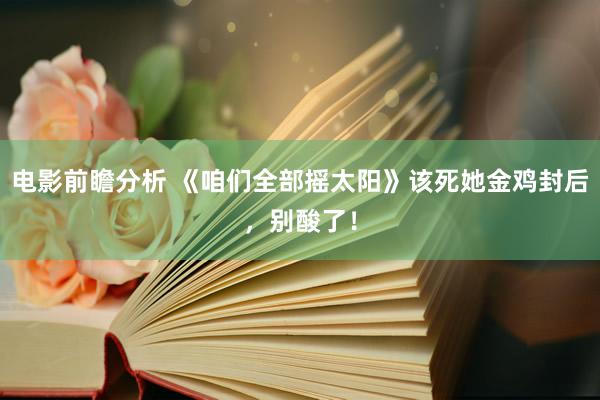 电影前瞻分析 《咱们全部摇太阳》该死她金鸡封后，别酸了！